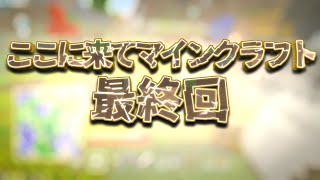 ここに来てマインクラフト
最終回